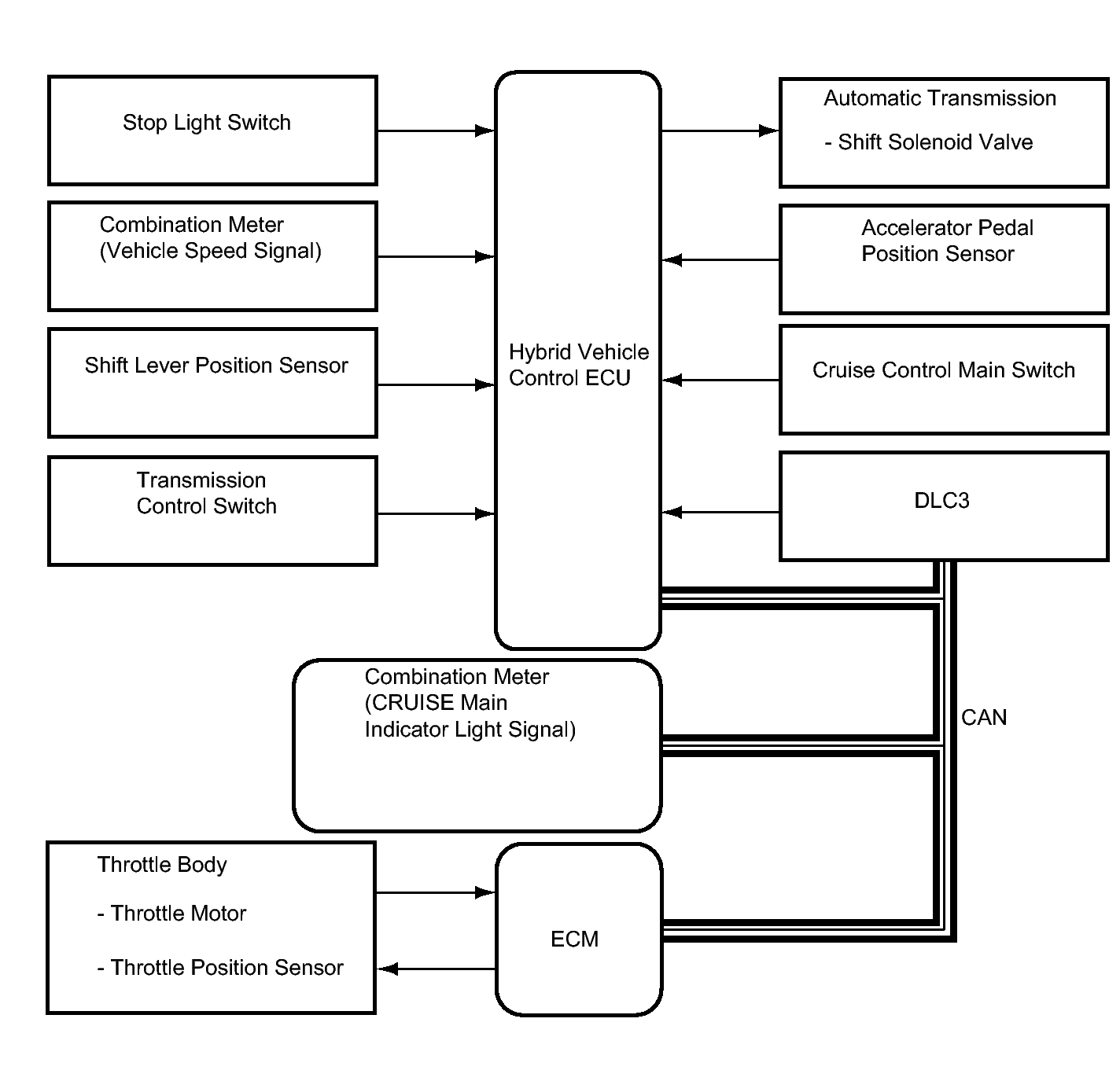 Stop Light Switch

Combination Meter
(Vehicle Speed Signal)

Shift Lever Position Sensor

Transmission
Control Switch

Hybrid Vehicle
Control ECU

Automatic Transmission

- Shift Solenoid Valve

Accelerator Pedal
Position Sensor

Cruise Control Main Switch

DLC3

Combination Meter
(CRUISE Main
Indicator Light Signal)

CAN

Throttle Body

- Throttle Motor

- Throttle Position Sensor

ECM